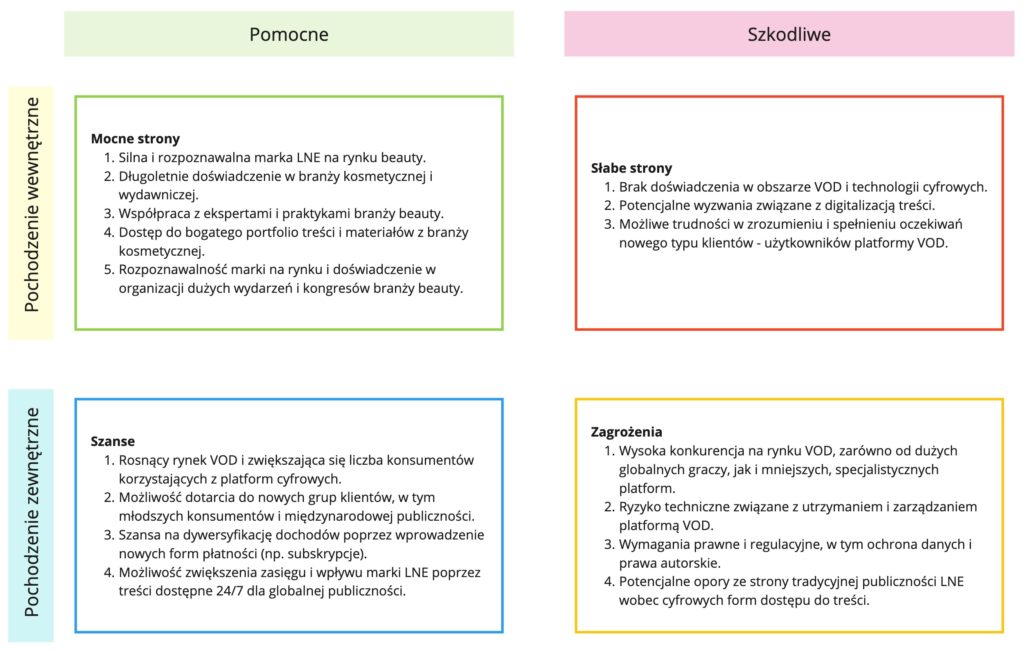 Pomocne

Szkodliwe

Pochodzenie wewnętrzne

Mocne strony
1. Silna i rozpoznawalna marka LNE na rynku beauty.
2. Długoletnie doświadczenie w branży kosmetycznej i wydawniczej.
3. Współpraca z ekspertami i praktykami branży beauty.
4. Dostęp do bogatego portfolio treści i materiałów z branży kosmetycznej.
5. Rozpoznawalność marki na rynku i doświadczenie w organizacji dużych wydarzeń i kongresów branży beauty.

Słabe strony
1. Brak doświadczenia w obszarze VOD i technologii cyfrowych.
2. Potencjalne wyzwania związane z digitalizacją treści.
3. Możliwe trudności w zrozumieniu i spełnieniu oczekiwań nowego typu klientów - użytkowników platformy VOD.

Pochodzenie zewnętrzne

Szanse
1. Rosnący rynek VOD i zwiększająca się liczba konsumentów korzystających z platform cyfrowych.
2. Możliwość dotarcia do nowych grup klientów, w tym młodszych konsumentów i międzynarodowej publiczności.
3. Szansa na dywersyfikację dochodów poprzez wprowadzenie nowych form płatności (np. subskrypcje).
4. Możliwość zwiększenia zasięgu i wpływu marki LNE poprzez treści dostępne 24/7 dla globalnej publiczności.

Zagrożenia
1. Wysoka konkurencja na rynku VOD, zarówno od dużych globalnych graczy, jak i mniejszych, specjalistycznych platform.
2. Ryzyko techniczne związane z utrzymaniem i zarządzaniem platformą VOD.
3. Wymagania prawne i regulacyjne, w tym ochrona danych i prawa autorskie.
4. Potencjalne opory ze strony tradycyjnej publiczności LNE wobec cyfrowych form dostępu do treści.